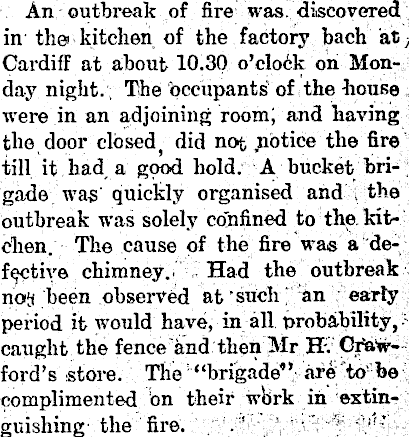 An outbreak of fire was discovered in the kitchen of the factory bach at Cardiff at about 10.30 o'clock on Monday night. The occupants of the house were in an adjoining room, and having the door closed, did not notice the fire till it had a good hold. A bucket brigade was quickly organised and the outbreak was solely confined to the kitchen. The cause of the fire was a defective chimney. Had the outbreak not been observed at such an early period it would have, in all probability, caught the fence and then Mr H. Crawford's store. The "brigade" are to be complimented on their work in extinguishing the fire.